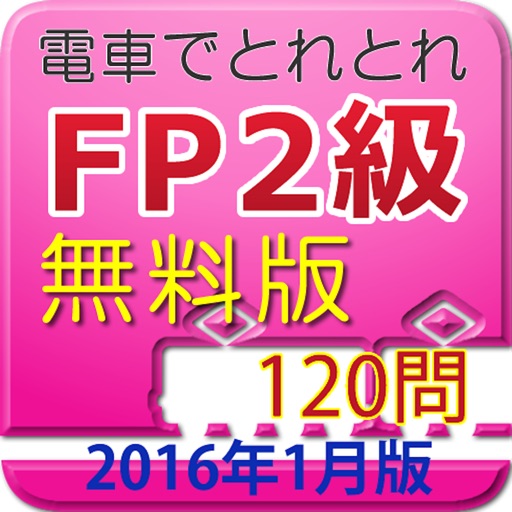 電車でとれとれ
FP2級
無料版
120問
2016年1月版